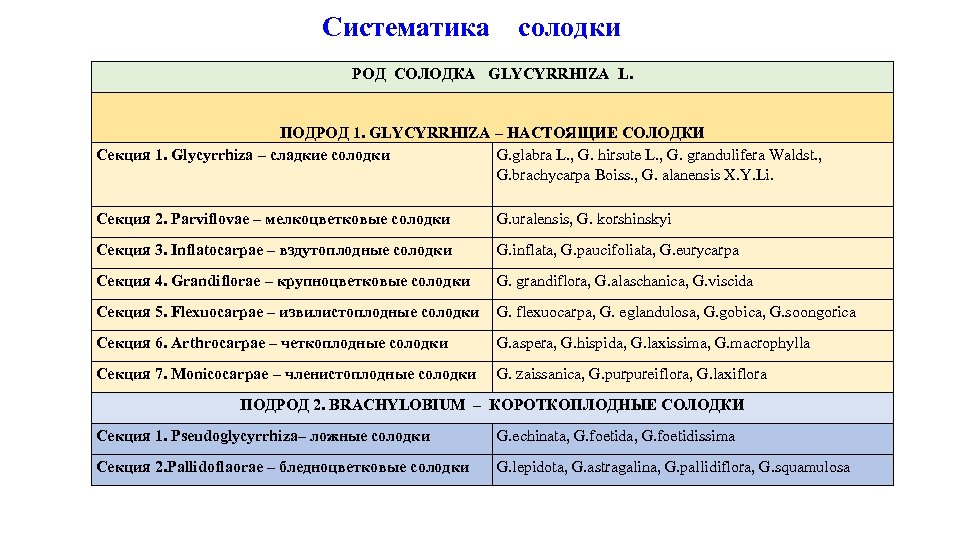 Систематика солодки

| РОД СОЛОДКА GLYCYRRHIZA L. | |
|---|---|
| ПОДРОД 1. GLYCYRRHIZA – НАСТОЯЩИЕ СОЛОДКИ | |
| Секция 1. Glycyrrhiza – сладкие солодки | G.glabra L., G. hirsute L., G. grandulifera Waldst., G.brachycarpa Boiss., G. alanensis X.Y.Li. |
| Секция 2. Parviflovae – мелкоцветковые солодки | G.uralensis, G. korshinskyi |
| Секция 3. Inflatocarpae – вздутоплодные солодки | G.inflata, G.paucifoliata, G.eurycarpa |
| Секция 4. Grandiflorae – крупноцветковые солодки | G. grandiflora, G.alaschanica, G.viscida |
| Секция 5. Flexuocarpae – извилистоплодные солодки | G. flexuocarpa, G. eglandulosa, G.gobica, G.soongorica |
| Секция 6. Arthrocarpae – четкоплодные солодки | G.aspera, G.hispida, G.laxissima, G.macrophylla |
| Секция 7. Monicocarpae – членистоплодные солодки | G. zaissanica, G.purpureiflora, G.laxiflora |
| ПОДРОД 2. BRACHYLOBIUM – КОРОТКОПЛОДНЫЕ СОЛОДКИ | |
| Секция 1. Pseudoglycyrrhiza– ложные солодки | G.echinata, G.foetida, G.foetidissima |
| Секция 2.Pallidoflaorae – бледноцветковые солодки | G.lepidota, G.astragalina, G.pallidiflora, G.squamulosa |